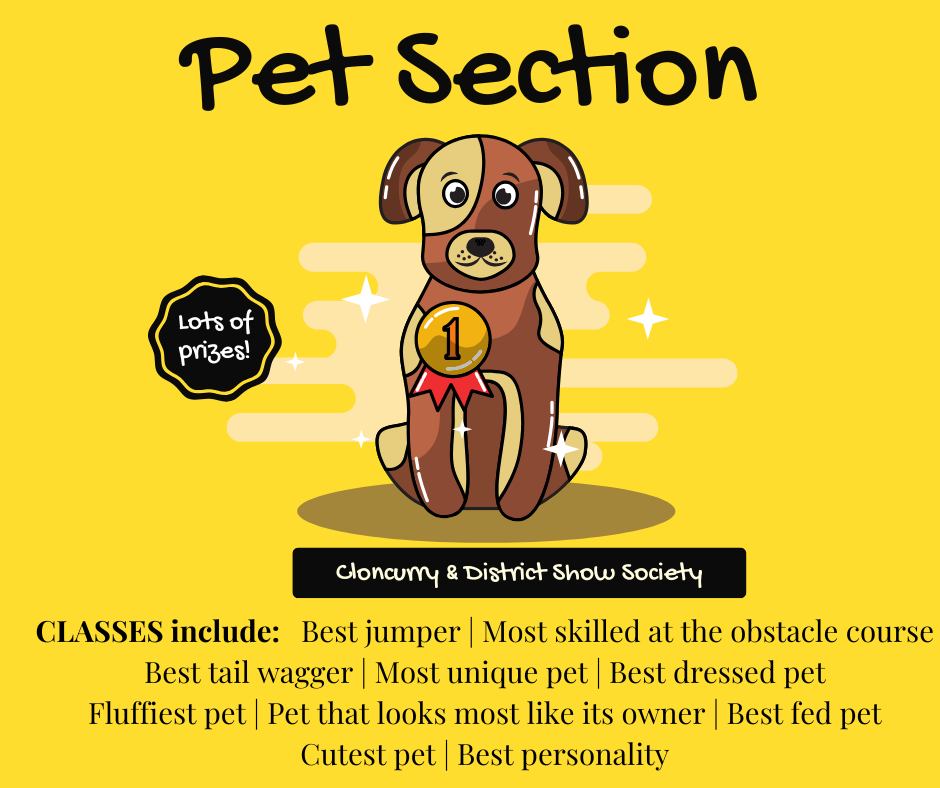 Pet Section

Lots of prizes!

1

Cloncurry & District Show Society

CLASSES include: Best jumper | Most skilled at the obstacle course
Best tail wagger | Most unique pet | Best dressed pet
Fluffiest pet | Pet that looks most like its owner | Best fed pet
Cutest pet | Best personality